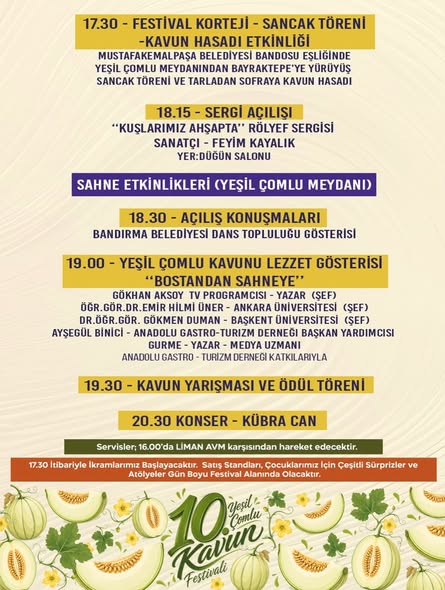 17.30 - FESTİVAL KORTEJİ - SANCAK TÖRENİ -KAVUN HASADI ETKİNLİĞİ

MUSTAFAKEMALPAŞA BELEDİYESİ BANDOSU EŞLİĞİNDE
YEŞİL ÇOMLU MEYDANINDAN BAYRAKTEPE'YE YÜRÜYÜŞ
SANCAK TÖRENİ VE TARLADAN SOFRAYA KAVUN HASADI

18.15 - SERGİ AÇILIŞI

''KUŞLARIMIZ AHŞAPTA'' RÖLYEF SERGİSİ
SANATÇI - FEYİM KAYALIK
YER:DÜĞÜN SALONU

SAHNE ETKİNLİKLERİ (YEŞİL ÇOMLU MEYDANI)

18.30 - AÇILIŞ KONUŞMALARI

BANDIRMA BELEDİYESİ DANS TOPLULUĞU GÖSTERİSİ

19.00 - YEŞİL ÇOMLU KAVUNU LEZZET GÖSTERİSİ ''BOSTANDAN SAHNEYE''

GÖKHAN AKSOY TV PROGRAMCISI - YAZAR (ŞEF)
ÖĞR.GÖR.DR.EMİR HİLMİ ÜNER - ANKARA ÜNİVERSİTESİ (ŞEF)
DR.ÖĞR.GÖR. GÖKMEN DUMAN - BAŞKENT ÜNİVERSİTESİ (ŞEF)
AYŞEGÜL BİNİCİ - ANADOLU GASTRO-TURİZM DERNEĞİ BAŞKAN YARDIMCISI
GURME - YAZAR - MEDYA UZMANI
ANADOLU GASTRO - TURİZM DERNEĞİ KATKILARIYLA

19.30 - KAVUN YARIŞMASI VE ÖDÜL TÖRENİ

20.30 KONSER - KÜBRA CAN

Servisler; 16.00'da LİMAN AVM karşısından hareket edecektir.

17.30 İtibariyle İkramlarımız Başlayacaktır. Satış Standları, Çocuklarımız İçin Çeşitli Sürprizler ve Atölyeler Gün Boyu Festival Alanında Olacaktır.

10. Yeşil Çomlu Kavun Festivali